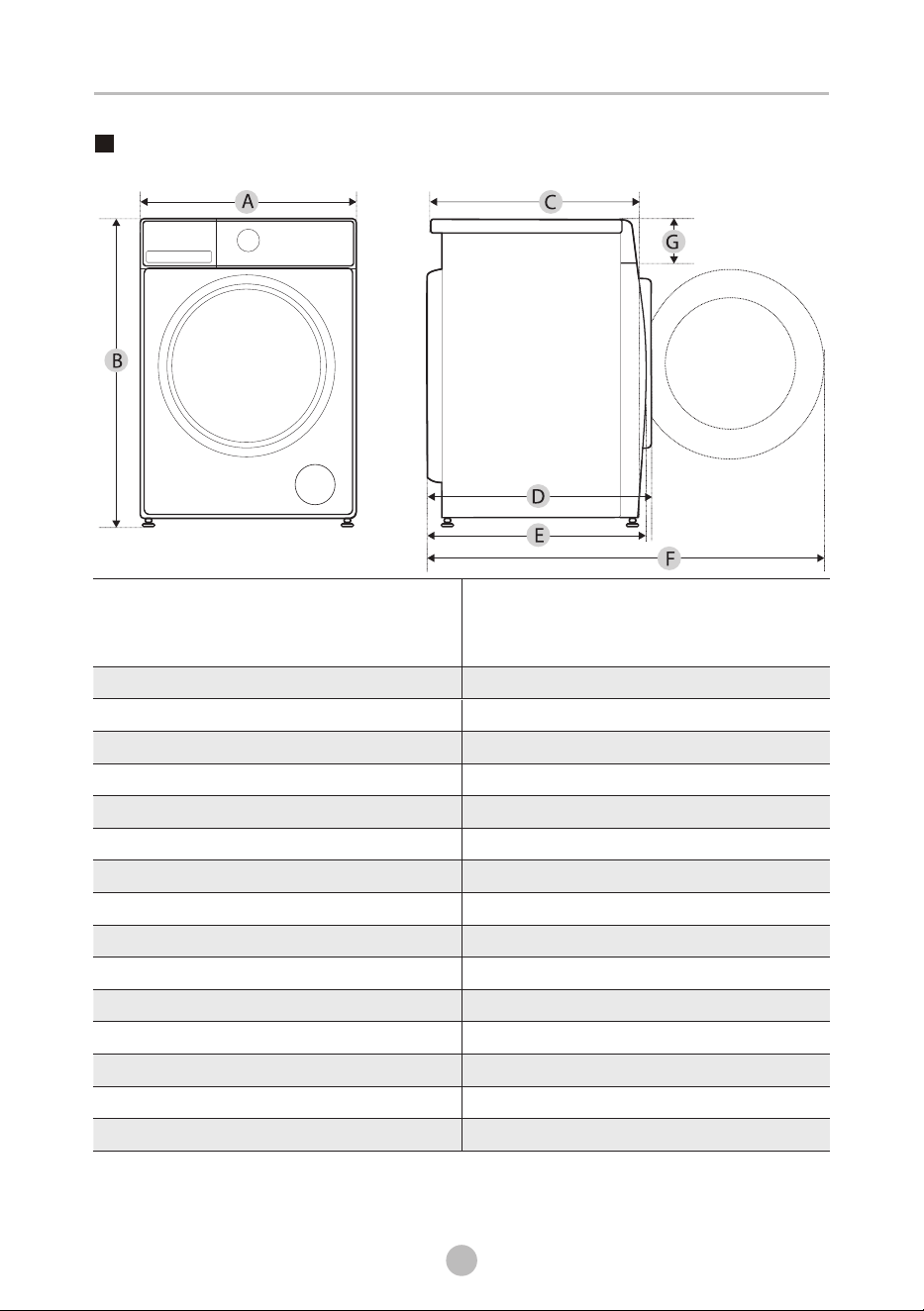 A

B

C

G

D

E

F